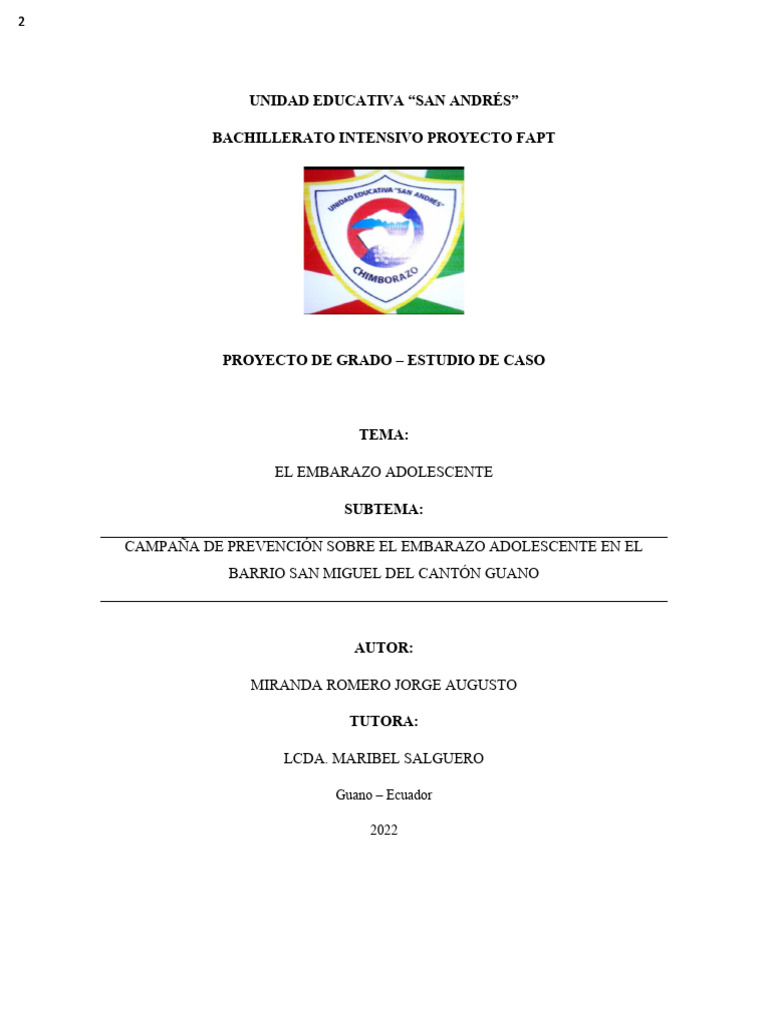 2

UNIDAD EDUCATIVA “SAN ANDRÉS”

BACHILLERATO INTENSIVO PROYECTO FAPT

UNIDAD EDUCATIVA "SAN ANDRES"

CHIMBORAZO

PROYECTO DE GRADO – ESTUDIO DE CASO

TEMA:

EL EMBARAZO ADOLESCENTE

SUBTEMA:

CAMPAÑA DE PREVENCIÓN SOBRE EL EMBARAZO ADOLESCENTE EN EL BARRIO SAN MIGUEL DEL CANTÓN GUANO

AUTOR:

MIRANDA ROMERO JORGE AUGUSTO

TUTORA:

LCDA. MARIBEL SALGUERO

Guano – Ecuador

2022